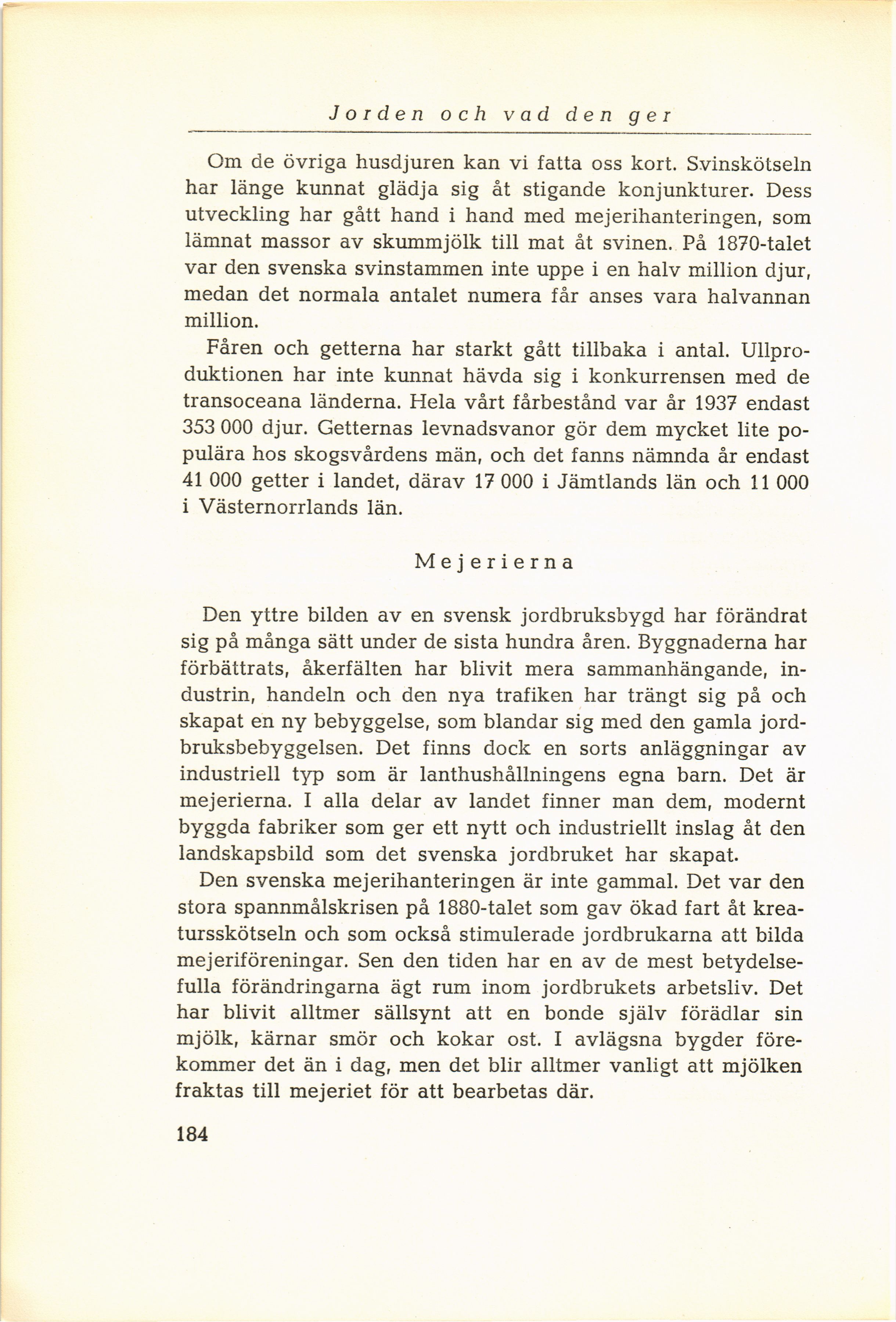 Jorden och vad den ger

Om de övriga husdjuren kan vi fatta oss kort. Svinskötseln har länge kunnat glädja sig åt stigande konjunkturer. Dess utveckling har gått hand i hand med mejerihanteringen, som lämnat massor av skummjölk till mat åt svinen. På 1870-talet var den svenska svinstammen inte uppe i en halv million djur, medan det normala antalet numera får anses vara halvannan million.

Fåren och getterna har starkt gått tillbaka i antal. Ullproduktionen har inte kunnat hävda sig i konkurrensen med de transoceana länderna. Hela vårt fårbestånd var år 1937 endast 353 000 djur. Getternas levnadsvanor gör dem mycket lite populära hos skogsvårdens män, och det fanns nämnda år endast 41 000 getter i landet, därav 17 000 i Jämtlands län och 11 000 i Västernorrlands län.

Mejerierna

Den yttre bilden av en svensk jordbruksbygd har förändrat sig på många sätt under de sista hundra åren. Byggnaderna har förbättrats, åkerfälten har blivit mera sammanhängande, industrin, handeln och den nya trafiken har trängt sig på och skapat en ny bebyggelse, som blandar sig med den gamla jordbruksbebyggelsen. Det finns dock en sorts anläggningar av industriell typ som är lanthushållningens egna barn. Det är mejerierna. I alla delar av landet finner man dem, modernt byggda fabriker som ger ett nytt och industriellt inslag åt den landskapsbild som det svenska jordbruket har skapat.

Den svenska mejerihanteringen är inte gammal. Det var den stora spannmålskrisen på 1880-talet som gav ökad fart åt kreatursskötseln och som också stimulerade jordbrukarna att bilda mejeriföreningar. Sen den tiden har en av de mest betydelsefulla förändringarna ägt rum inom jordbrukets arbetsliv. Det har blivit alltmer sällsynt att en bonde själv förädlar sin mjölk, kärnar smör och kokar ost. I avlägsna bygder förekommer det än i dag, men det blir alltmer vanligt att mjölken fraktas till mejeriet för att bearbetas där.

184